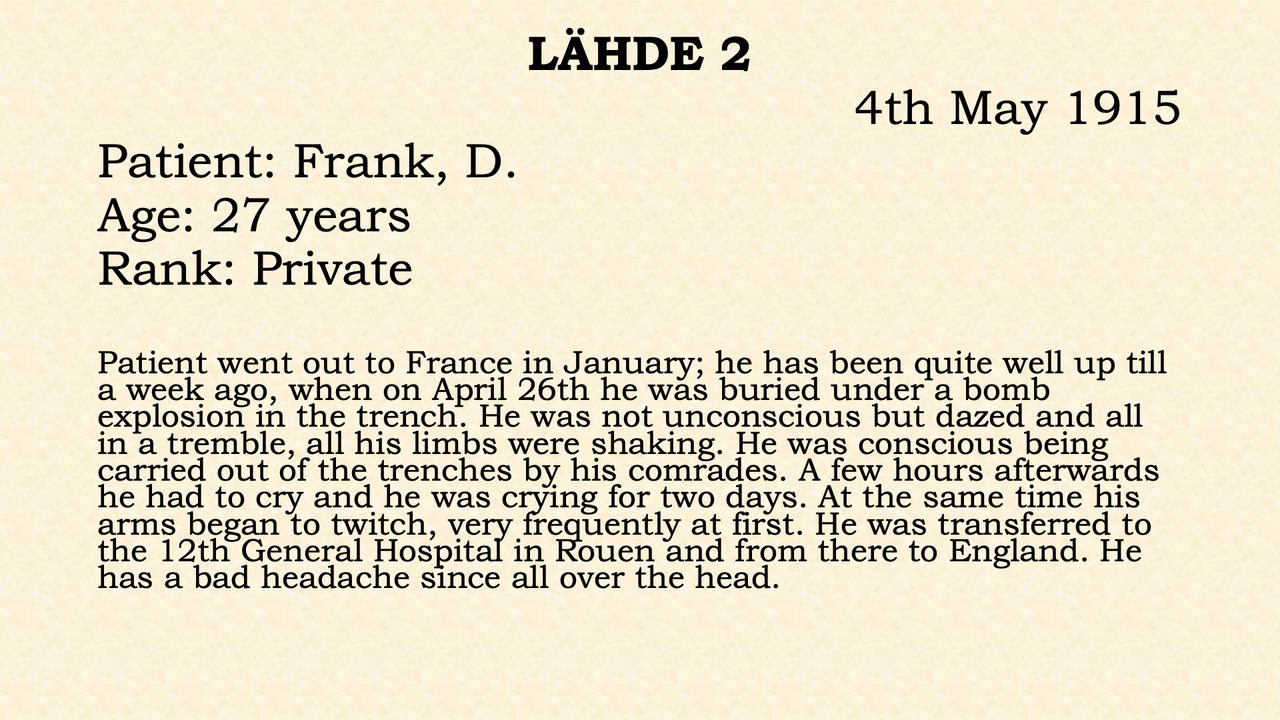 LÄHDE 2

4th May 1915

Patient: Frank, D.
Age: 27 years
Rank: Private

Patient went out to France in January; he has been quite well up till a week ago, when on April 26th he was buried under a bomb explosion in the trench. He was not unconscious but dazed and all in a tremble, all his limbs were shaking. He was conscious being carried out of the trenches by his comrades. A few hours afterwards he had to cry and he was crying for two days. At the same time his arms began to twitch, very frequently at first. He was transferred to the 12th General Hospital in Rouen and from there to England. He has a bad headache since all over the head.